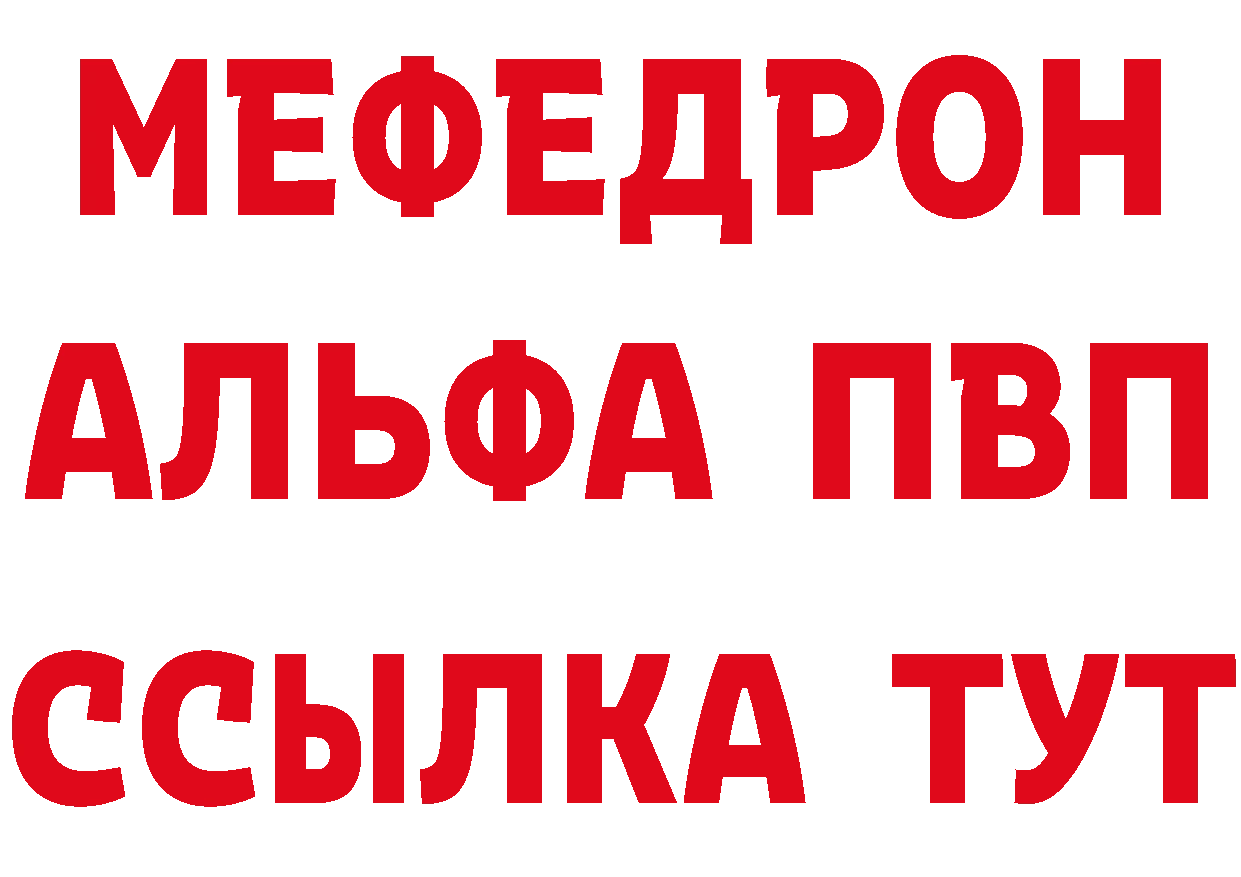 МЕФЕДРОН
АЛЬФА ПВП
ССЫЛКА ТУТ